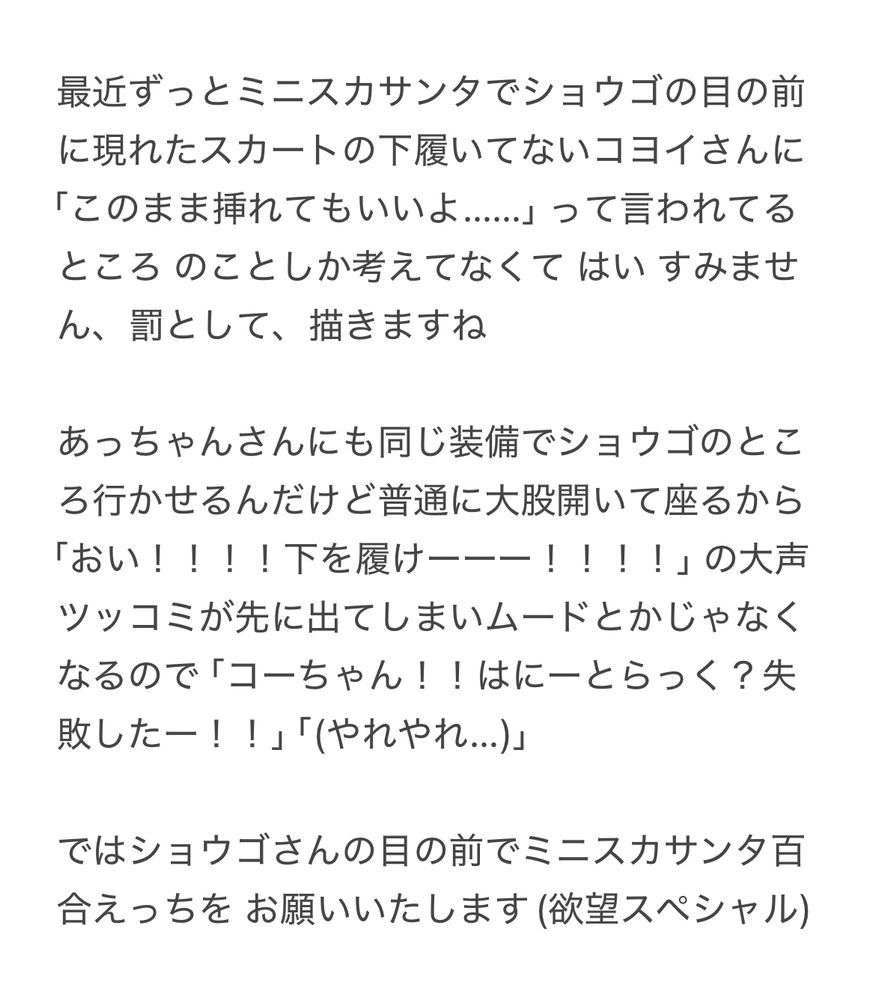 最近ずっとミニスカサンタでショウゴの目の前に現れたスカートの下履いてないコヨイさんに「このまま挿れてもいいよ……」って言われてるところ のことしか考えてなくて はい すみません、罰として、描きますね

あっちゃんさんにも同じ装備でショウゴのところ行かせるんだけど普通に大股開いて座るから「おい！！！！下を履けーーー！！！！」の大声ツッコミが先に出てしまいムードとかじゃなくなるので「コーちゃん！！はにーとらっく？失敗したー！！」「(やれやれ…)」

ではショウゴさんの目の前でミニスカサンタ百合えっちを お願いいたします (欲望スペシャル)